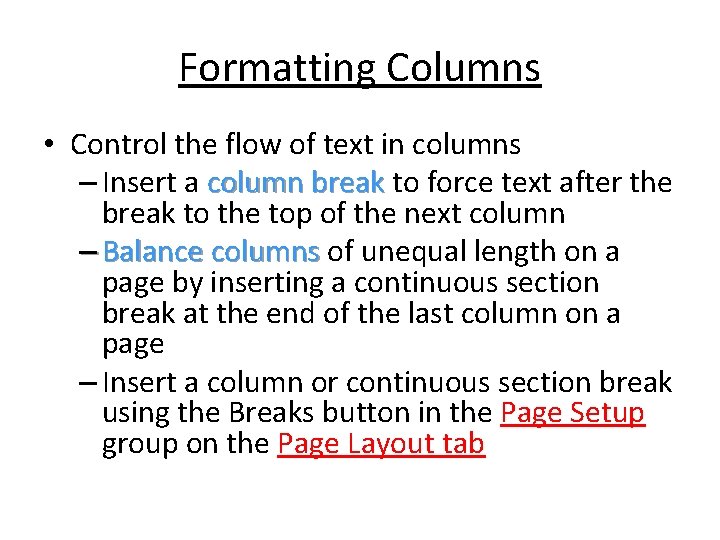 Formatting Columns

• Control the flow of text in columns
– Insert a column break to force text after the break to the top of the next column
– Balance columns of unequal length on a page by inserting a continuous section break at the end of the last column on a page
– Insert a column or continuous section break using the Breaks button in the Page Setup group on the Page Layout tab